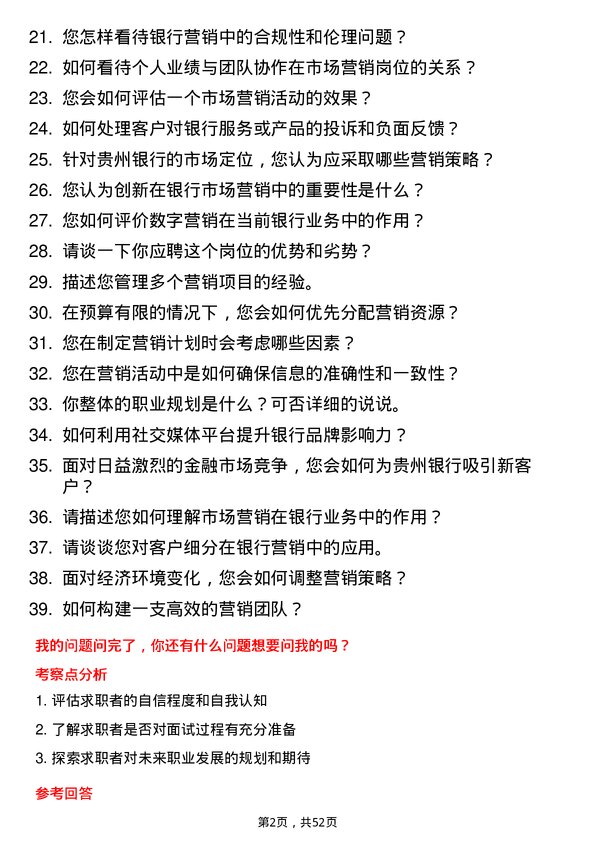 21. 您怎样看待银行营销中的合规性和伦理问题？

22. 如何看待个人业绩与团队协作在市场营销岗位的关系？

23. 您会如何评估一个市场营销活动的效果？

24. 如何处理客户对银行服务或产品的投诉和负面反馈？

25. 针对贵州银行的市场定位，您认为应采取哪些营销策略？

26. 您认为创新在银行市场营销中的重要性是什么？

27. 您如何评价数字营销在当前银行业务中的作用？

28. 请谈一下你应聘这个岗位的优势和劣势？

29. 描述您管理多个营销项目的经验。

30. 在预算有限的情况下，您会如何优先分配营销资源？

31. 您在制定营销计划时会考虑哪些因素？

32. 您在营销活动中是如何确保信息的准确性和一致性？

33. 你整体的职业规划是什么？可否详细的说说。

34. 如何利用社交媒体平台提升银行品牌影响力？

35. 面对日益激烈的金融市场竞争，您会如何为贵州银行吸引新客户？

36. 请描述您如何理解市场营销在银行业务中的作用？

37. 请谈谈您对客户细分在银行营销中的应用。

38. 面对经济环境变化，您会如何调整营销策略？

39. 如何构建一支高效的营销团队？

我的问题问完了，你还有什么问题想要问我的吗？

考察点分析

1. 评估求职者的自信程度和自我认知

2. 了解求职者是否对面试过程有充分准备

3. 探索求职者对未来职业发展的规划和期待

参考回答

第2页，共52页